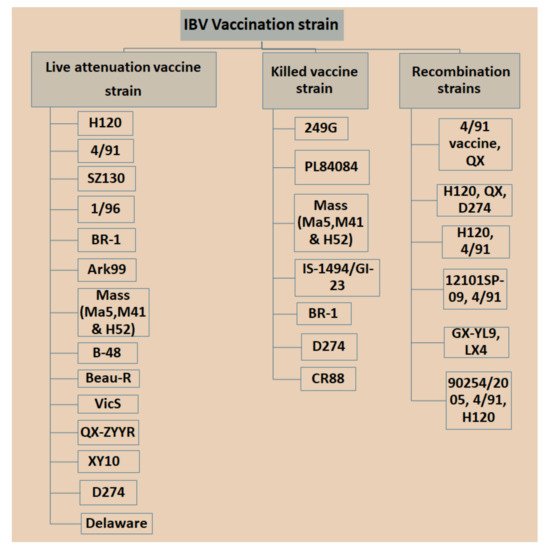 IBV Vaccination strain

Live attenuation vaccine strain

H120

4/91

SZ130

1/96

BR-1

Ark99

Mass (Ma5,M41 & H52)

B-48

Beau-R

VicS

QX-ZYYR

XY10

D274

Delaware

Killed vaccine strain

249G

PL84084

Mass (Ma5,M41 & H52)

IS-1494/GI-23

BR-1

D274

CR88

Recombination strains

4/91 vaccine, QX

H120, QX, D274

H120, 4/91

12101SP-09, 4/91

GX-YL9, LX4

90254/2005, 4/91, H120